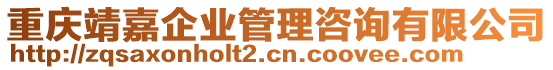 重庆靖嘉企业管理咨询有限公司
http://zqsaxonholt2.cn.coovee.com